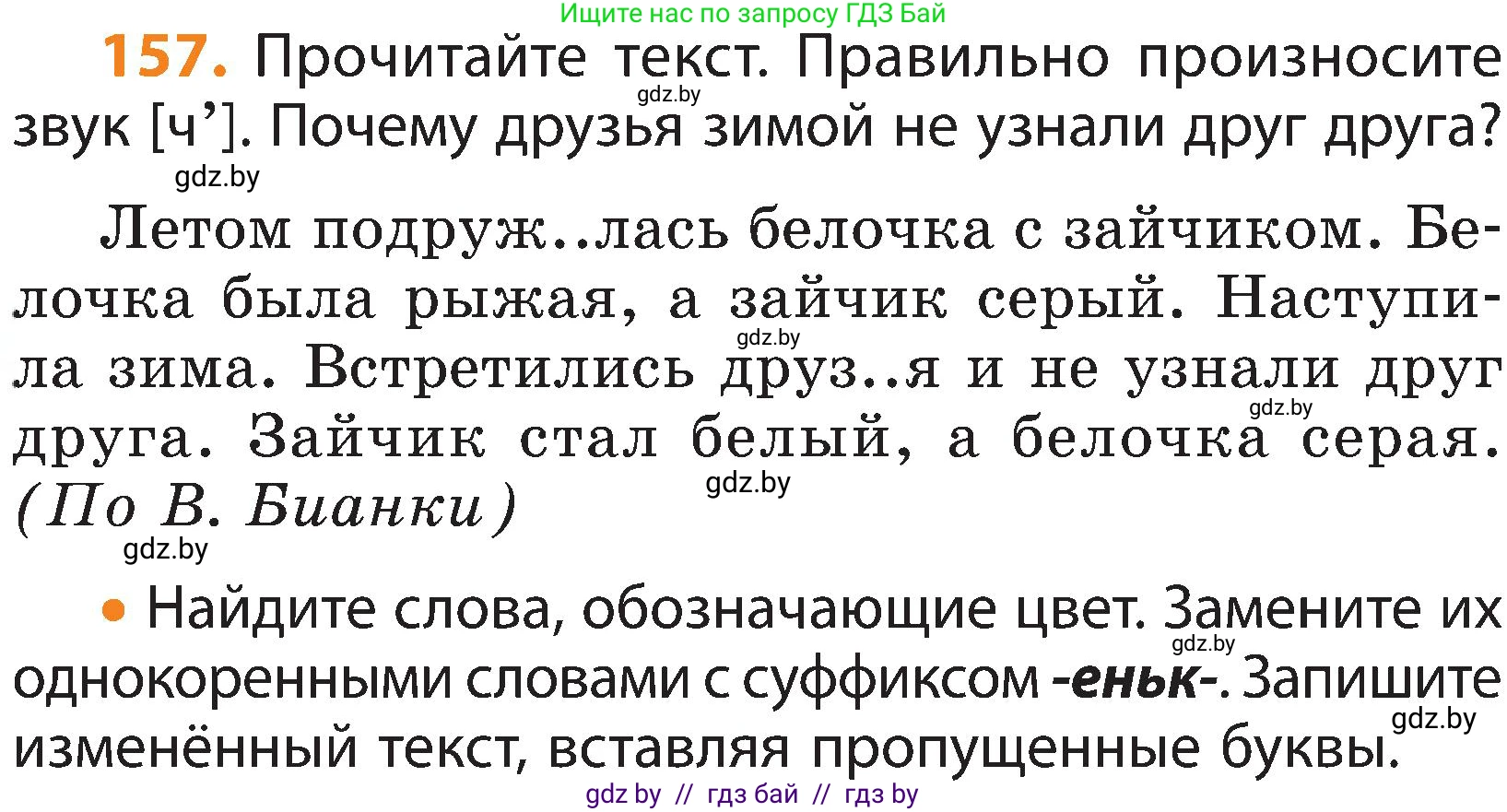 Ищите нас по запросу ГДЗ Бай

157. Прочитайте текст. Правильно произносите звук [ч’]. Почему друзья зимой не узнали друг друга?

gdz.by

gdz.by

Летом подруж..лась белочка с зайчиком. Белочка была рыжая, а зайчик серый. Наступила зима. Встретились друз..я и не узнали друг друга. Зайчик стал белый, а белочка серая. (По В. Бианки)

gdz.by

gdz.by

gdz.by

gdz.by

• Найдите слова, обозначающие цвет. Замените их однокоренными словами с суффиксом -еньк-. Запишите изменённый текст, вставляя пропущенные буквы.

gdz.by

gdz.by

gdz by // гдз бай // гдз by